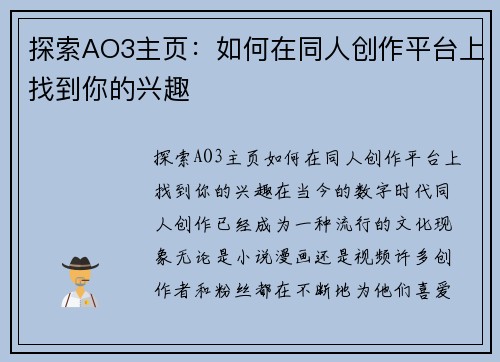 探索AO3主页：如何在同人创作平台上找到你的兴趣

探索AO3主页如何在同人创作平台上找到你的兴趣在当今的数字时代同人创作已经成为一种流行的文化现象无论是小说漫画还是视频许多创作者和粉丝都在不断地为他们喜爱